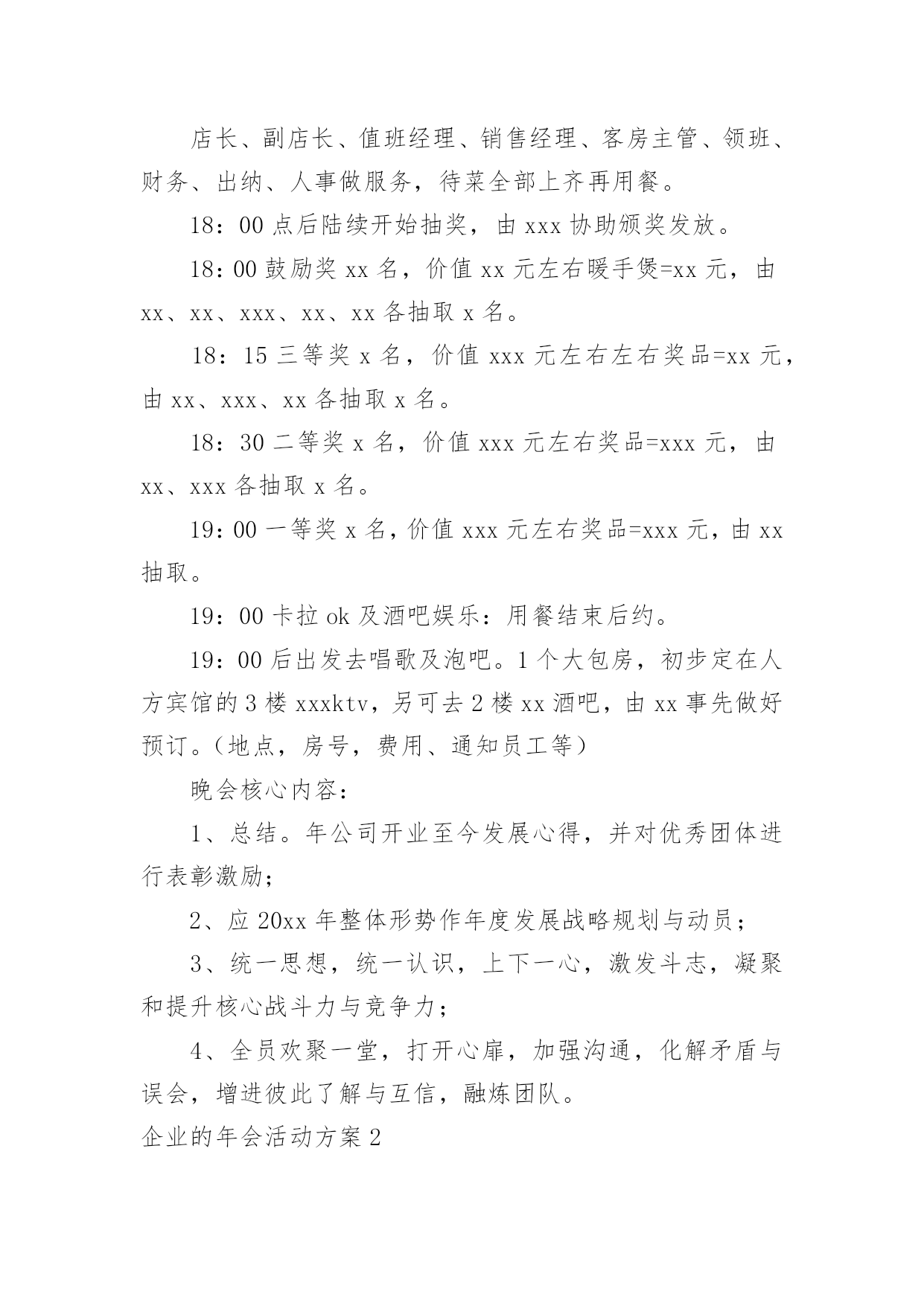 店长、副店长、值班经理、销售经理、客房主管、领班、财务、出纳、人事做服务，待菜全部上齐再用餐。

18：00 点后陆续开始抽奖，由 xxx 协助颁奖发放。

18：00 鼓励奖 xx 名，价值 xx 元左右暖手煲=xx 元，由 xx、xx、xxx、xx、xx 各抽取 x 名。

18：15 三等奖 x 名，价值 xxx 元左右左右奖品=xx 元，由 xx、xxx、xx 各抽取 x 名。

18：30 二等奖 x 名，价值 xxx 元左右奖品=xxx 元，由 xx、xxx 各抽取 x 名。

19：00 一等奖 x 名，价值 xxx 元左右奖品=xxx 元，由 xx 抽取。

19：00 卡拉 ok 及酒吧娱乐：用餐结束后约。

19：00 后出发去唱歌及泡吧。1 个大包房，初步定在人方宾馆的 3 楼 xxxktv，另可去 2 楼 xx 酒吧，由 xx 事先做好预订。（地点，房号，费用、通知员工等）

晚会核心内容：

1、总结。年公司开业至今发展心得，并对优秀团体进行表彰激励；

2、应 20xx 年整体形势作年度发展战略规划与动员；

3、统一思想，统一认识，上下一心，激发斗志，凝聚和提升核心战斗力与竞争力；

4、全员欢聚一堂，打开心扉，加强沟通，化解矛盾与误会，增进彼此了解与互信，融炼团队。

企业的年会活动方案 2